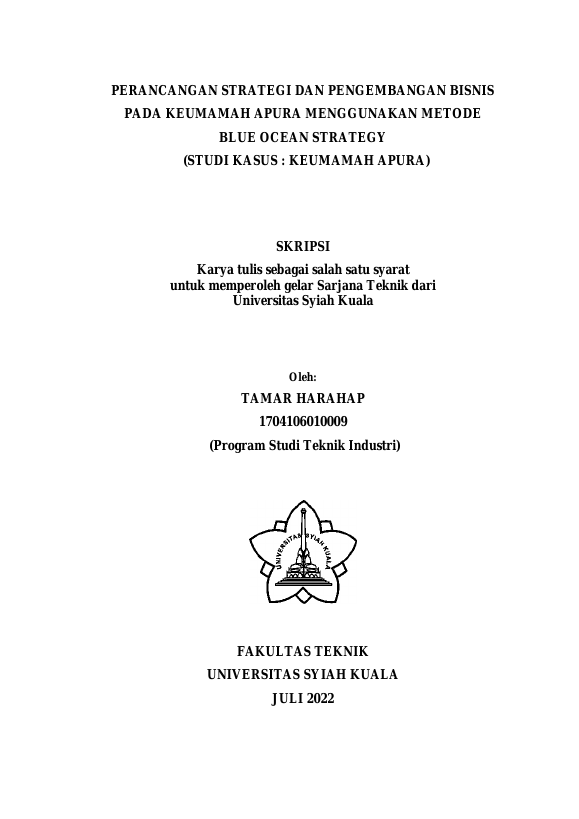 PERANCANGAN STRATEGI DAN PENGEMBANGAN BISNIS PADA KEUMAMAH APURA MENGGUNAKAN METODE BLUE OCEAN STRATEGY
(STUDI KASUS : KEUMAMAH APURA)

SKRIPSI
Karya tulis sebagai salah satu syarat untuk memperoleh gelar Sarjana Teknik dari Universitas Syiah Kuala

Oleh:
TAMAR HARAHAP
1704106010009
(Program Studi Teknik Industri)

UNIVERSITAS SYIAH KUALA

FAKULTAS TEKNIK
UNIVERSITAS SYIAH KUALA
JULI 2022